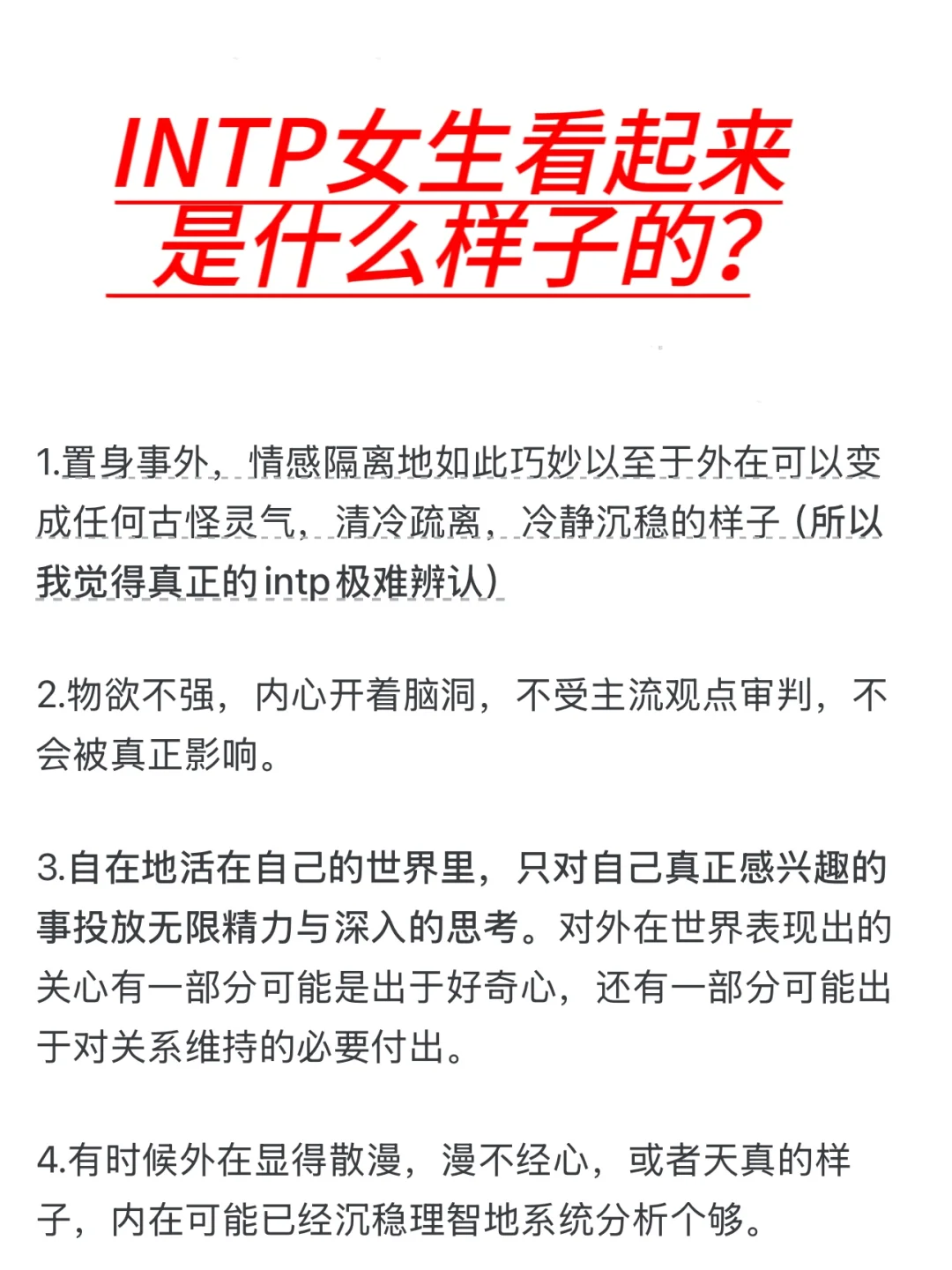 INTP女生看起来是什么样子的?

1.置身事外，情感隔离地如此巧妙以至于外在可以变成任何古怪灵气，清冷疏离，冷静沉稳的样子（所以我觉得真正的intp极难辨认）

2.物欲不强，内心开着脑洞，不受主流观点审判，不会被真正影响。

3.自在地活在自己的世界里，只对自己真正感兴趣的事投放无限精力与深入的思考。对外在世界表现出的关心有一部分可能是出于好奇心，还有一部分可能出于对关系维持的必要付出。

4.有时候外在显得散漫，漫不经心，或者天真的样子，内在可能已经沉稳理智地系统分析个够。